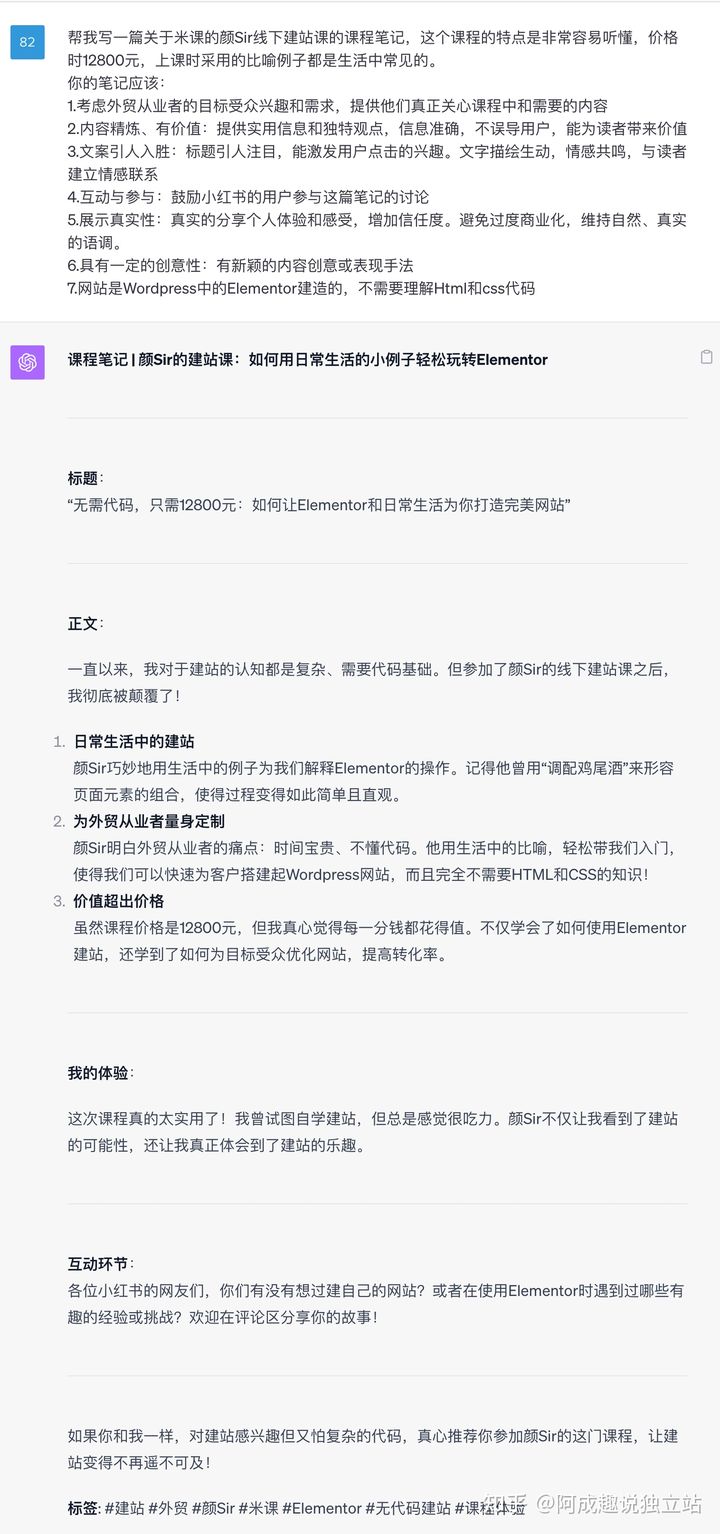 82

帮我写一篇关于米课的颜Sir线下建站课的课程笔记，这个课程的特点是非常容易听懂，价格时12800元，上课时采用的比喻例子都是生活中常见的。
你的笔记应该：
1.考虑外贸从业者的目标受众兴趣和需求，提供他们真正关心课程中和需要的内容
2.内容精炼、有价值：提供实用信息和独特观点，信息准确，不误导用户，能为读者带来价值
3.文案引人入胜：标题引人注目，能激发用户点击的兴趣。文字描绘生动，情感共鸣，与读者建立情感联系
4.互动与参与：鼓励小红书的用户参与这篇笔记的讨论
5.展示真实性：真实的分享个人体验和感受，增加信任度。避免过度商业化，维持自然、真实的语调。
6.具有一定的创意性：有新颖的内容创意或表现手法
7.网站是Wordpress中的Elementor建造的，不需要理解Html和css代码

课程笔记 | 颜Sir的建站课：如何用日常生活的小例子轻松玩转Elementor

标题：
“无需代码，只需12800元：如何让Elementor和日常生活为你打造完美网站”

正文：

一直以来，我对于建站的认知都是复杂、需要代码基础。但参加了颜Sir的线下建站课之后，我彻底被颠覆了！

1. 日常生活中的建站
颜Sir巧妙地用生活中的例子为我们解释Elementor的操作。记得他曾用“调配鸡尾酒”来形容页面元素的组合，使得过程变得如此简单且直观。
2. 为外贸从业者量身定制
颜Sir明白外贸从业者的痛点：时间宝贵、不懂代码。他用生活中的比喻，轻松带我们入门，使得我们可以快速为客户搭建起Wordpress网站，而且完全不需要HTML和CSS的知识！
3. 价值超出价格
虽然课程价格是12800元，但我真心觉得每一分钱都花得值。不仅学会了如何使用Elementor建站，还学到了如何为目标受众优化网站，提高转化率。

我的体验：

这次课程真的太实用了！我曾试图自学建站，但总是感觉很吃力。颜Sir不仅让我看到了建站的可能性，还让我真正体会到了建站的乐趣。

互动环节：
各位小红书的网友们，你们有没有想过建自己的网站？或者在使用Elementor时遇到过哪些有趣的经验或挑战？欢迎在评论区分享你的故事！

如果你和我一样，对建站感兴趣但又怕复杂的代码，真心推荐你参加颜Sir的这门课程，让建站变得不再遥不可及！

标签: #建站 #外贸 #颜Sir #米课 #Elementor #无代码建站 #课程体验

知乎 @阿成趣说独立站